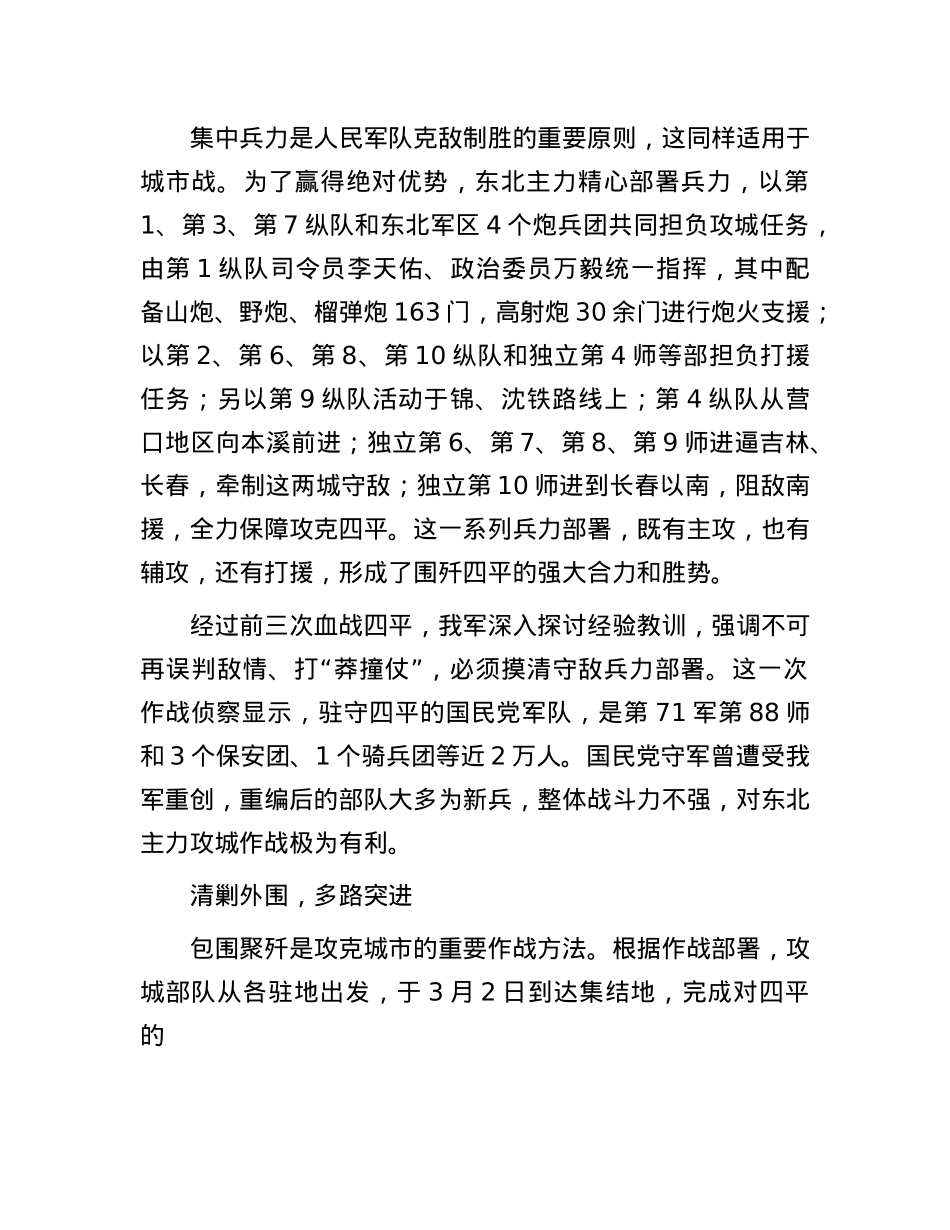 集中兵力是人民军队克敌制胜的重要原则，这同样适用于城市战。为了赢得绝对优势，东北主力精心部署兵力，以第1、第3、第7纵队和东北军区4个炮兵团共同担负攻城任务，由第1纵队司令员李天佑、政治委员万毅统一指挥，其中配备山炮、野炮、榴弹炮163门，高射炮30余门进行炮火支援；以第2、第6、第8、第10纵队和独立第4师等部担负打援任务；另以第9纵队活动于锦、沈铁路线上；第4纵队从营口地区向本溪前进；独立第6、第7、第8、第9师进逼吉林、长春，牵制这两城守敌；独立第10师进到长春以南，阻敌南援，全力保障攻克四平。这一系列兵力部署，既有主攻，也有辅攻，还有打援，形成了围歼四平的强大合力和胜势。

经过前三次血战四平，我军深入探讨经验教训，强调不可再误判敌情、打“莽撞仗”，必须摸清守敌兵力部署。这一次作战侦察显示，驻守四平的国民党军队，是第71军第88师和3个保安团、1个骑兵团等近2万人。国民党守军曾遭受我军重创，重编后的部队大多为新兵，整体战斗力不强，对东北主力攻城作战极为有利。

清剿外围，多路突进

包围聚歼是攻克城市的重要作战方法。根据作战部署，攻城部队从各驻地出发，于3月2日到达集结地，完成对四平的